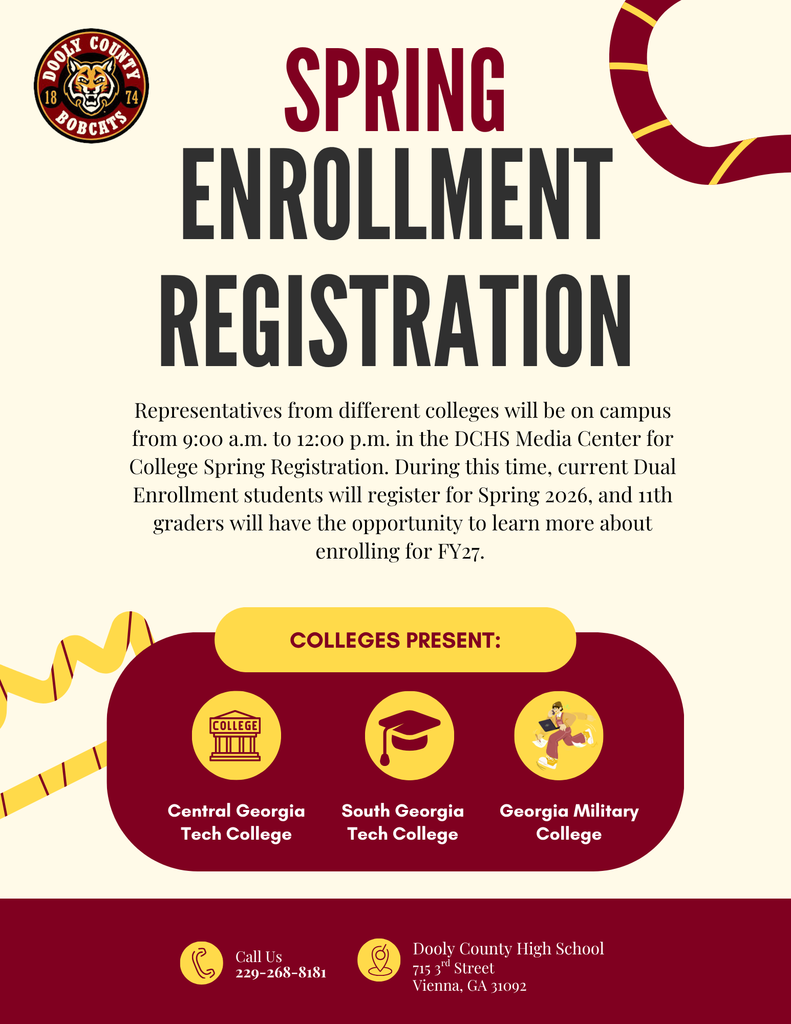 DOOLY COUNTY
18 74
BOBCATS

SPRING ENROLLMENT REGISTRATION

Representatives from different colleges will be on campus from 9:00 a.m. to 12:00 p.m. in the DCHS Media Center for College Spring Registration. During this time, current Dual Enrollment students will register for Spring 2026, and 11th graders will have the opportunity to learn more about enrolling for FY27.

COLLEGES PRESENT:

COLLEGE

Central Georgia Tech College

South Georgia Tech College

Georgia Military College

Call Us
229-268-8181

Dooly County High School
715 3$^{rd}$ Street
Vienna, GA 31092